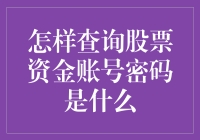 怎样查询股票资金账号密码是什么